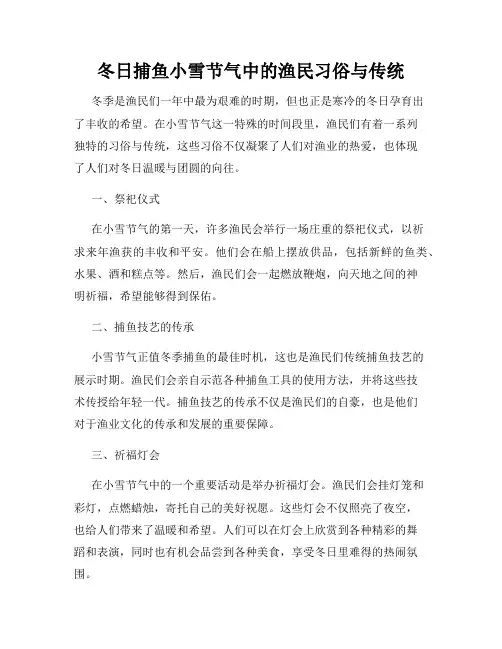 冬日捕鱼小雪节气中的渔民习俗与传统

冬季是渔民们一年中最为艰难的时期，但也正是寒冷的冬日孕育出了丰收的希望。在小雪节气这一特殊的时间段里，渔民们有着一系列独特的习俗与传统，这些习俗不仅凝聚了人们对渔业的热爱，也体现了人们对冬日温暖与团圆的向往。

一、祭祀仪式

在小雪节气的第一天，许多渔民会举行一场庄重的祭祀仪式，以祈求来年渔获的丰收和平安。他们会在船上摆放供品，包括新鲜的鱼类、水果、酒和糕点等。然后，渔民们会一起燃放鞭炮，向天地之间的神明祈福，希望能够得到保佑。

二、捕鱼技艺的传承

小雪节气正值冬季捕鱼的最佳时机，这也是渔民们传统捕鱼技艺的展示时期。渔民们会亲自示范各种捕鱼工具的使用方法，并将这些技术传授给年轻一代。捕鱼技艺的传承不仅是渔民们的自豪，也是他们对于渔业文化的传承和发展的重要保障。

三、祈福灯会

在小雪节气中的一个重要活动是举办祈福灯会。渔民们会挂灯笼和彩灯，点燃蜡烛，寄托自己的美好祝愿。这些灯会不仅照亮了夜空，也给人们带来了温暖和希望。人们可以在灯会上欣赏到各种精彩的舞蹈和表演，同时也有机会品尝到各种美食，享受冬日里难得的热闹氛围。